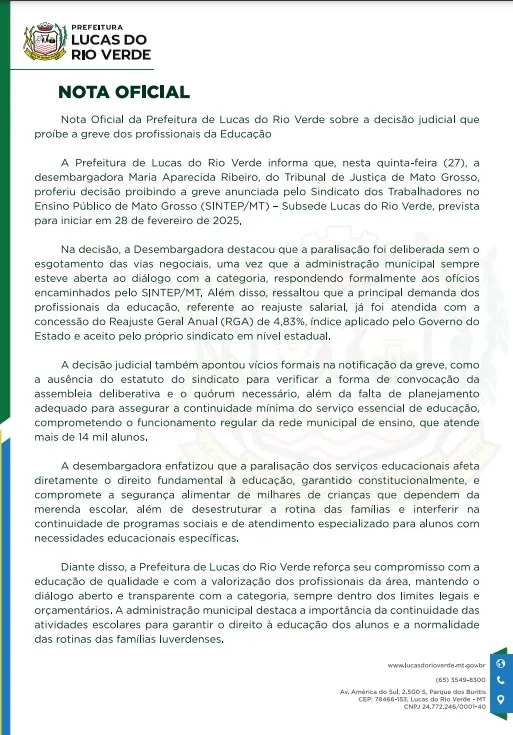 PREFEITURA
LUCAS DO
RIO VERDE

NOTA OFICIAL

Nota Oficial da Prefeitura de Lucas do Rio Verde sobre a decisão judicial que proíbe a greve dos profissionais da Educação

A Prefeitura de Lucas do Rio Verde informa que, nesta quinta-feira (27), a desembargadora Maria Aparecida Ribeiro, do Tribunal de Justiça de Mato Grosso, proferiu decisão proibindo a greve anunciada pelo Sindicato dos Trabalhadores no Ensino Público de Mato Grosso (SINTEP/MT) – Subsede Lucas do Rio Verde, prevista para iniciar em 28 de fevereiro de 2025.

Na decisão, a Desembargadora destacou que a paralisação foi deliberada sem o esgotamento das vias negociais, uma vez que a administração municipal sempre esteve aberta ao diálogo com a categoria, respondendo formalmente aos ofícios encaminhados pelo SINTEP/MT. Além disso, ressaltou que a principal demanda dos profissionais da educação, referente ao reajuste salarial, já foi atendida com a concessão do Reajuste Geral Anual (RGA) de 4,83%, índice aplicado pelo Governo do Estado e aceito pelo próprio sindicato em nível estadual.

A decisão judicial também apontou vícios formais na notificação da greve, como a ausência do estatuto do sindicato para verificar a forma de convocação da assembleia deliberativa e o quórum necessário, além da falta de planejamento adequado para assegurar a continuidade mínima do serviço essencial de educação, comprometendo o funcionamento regular da rede municipal de ensino, que atende mais de 14 mil alunos.

A desembargadora enfatizou que a paralisação dos serviços educacionais afeta diretamente o direito fundamental à educação, garantido constitucionalmente, e compromete a segurança alimentar de milhares de crianças que dependem da merenda escolar, além de desestruturar a rotina das famílias e interferir na continuidade de programas sociais e de atendimento especializado para alunos com necessidades educacionais específicas.

Diante disso, a Prefeitura de Lucas do Rio Verde reforça seu compromisso com a educação de qualidade e com a valorização dos profissionais da área, mantendo o diálogo aberto e transparente com a categoria, sempre dentro dos limites legais e orçamentários. A administração municipal destaca a importância da continuidade das atividades escolares para garantir o direito à educação dos alunos e a normalidade das rotinas das famílias luverdenses.

www.lucasdorioverde.mt.gov.br
(65) 3549-8300
Av. América do Sul, 2.500 S, Parque dos Buritis
CEP: 78466-153, Lucas do Rio Verde - MT
CNPJ 24.772.246/0001-40